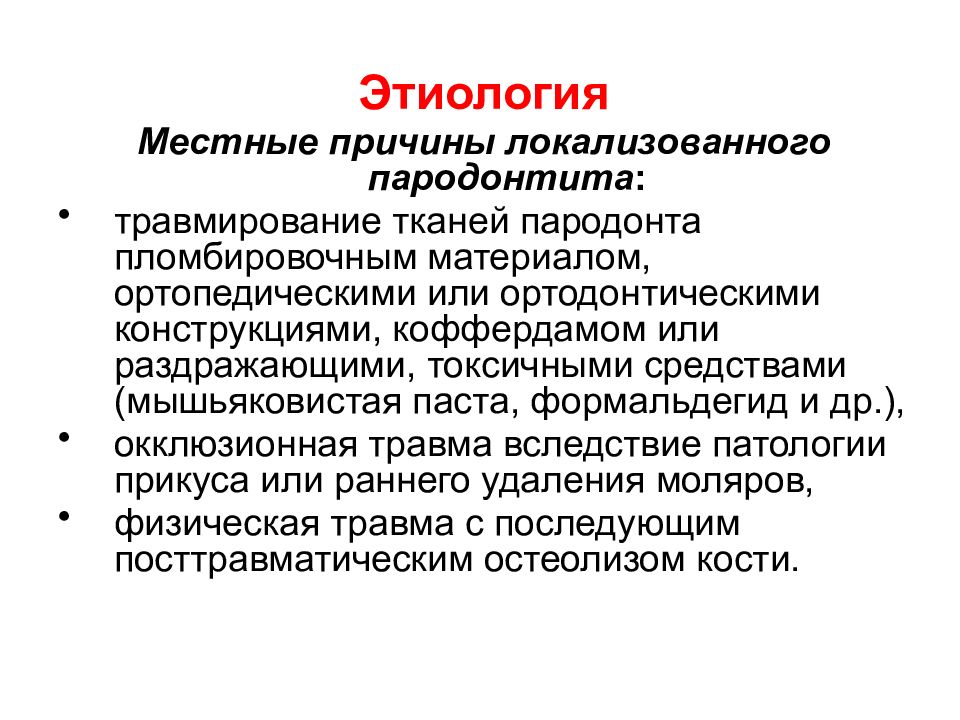 Этиология

Местные причины локализованного пародонтита:

• травмирование тканей пародонта пломбировочным материалом, ортопедическими или ортодонтическими конструкциями, коффердамом или раздражающими, токсичными средствами (мышьяковистая паста, формальдегид и др.),

• окклюзионная травма вследствие патологии прикуса или раннего удаления моляров,

• физическая травма с последующим посттравматическим остеолизом кости.